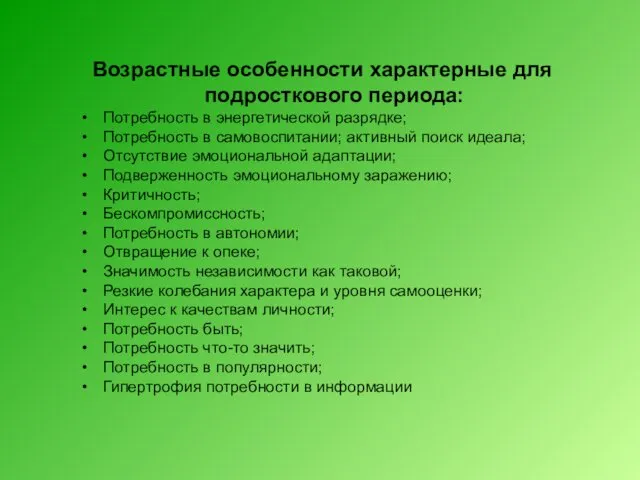 Возрастные особенности характерные для подросткового периода:

• Потребность в энергетической разрядке;
• Потребность в самовоспитании; активный поиск идеала;
• Отсутствие эмоциональной адаптации;
• Подверженность эмоциональному заражению;
• Критичность;
• Бескомпромиссность;
• Потребность в автономии;
• Отвращение к опеке;
• Значимость независимости как таковой;
• Резкие колебания характера и уровня самооценки;
• Интерес к качествам личности;
• Потребность быть;
• Потребность что-то значить;
• Потребность в популярности;
• Гипертрофия потребности в информации